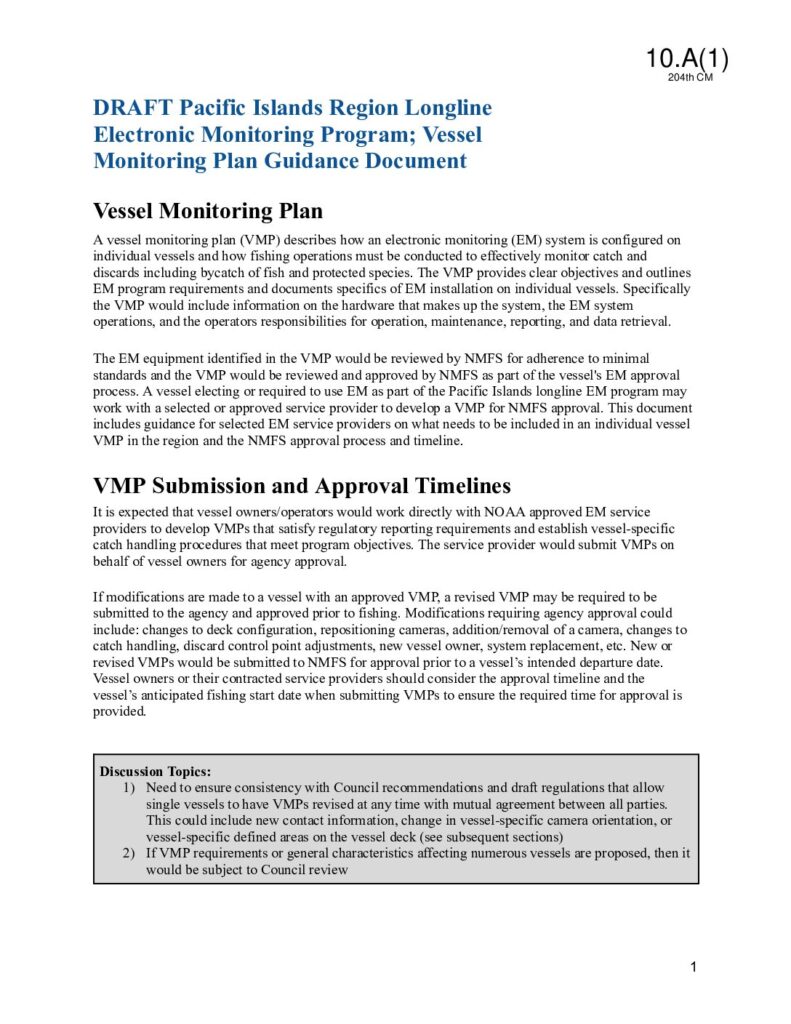 10.A(1)
204th CM

DRAFT Pacific Islands Region Longline Electronic Monitoring Program; Vessel Monitoring Plan Guidance Document

Vessel Monitoring Plan

A vessel monitoring plan (VMP) describes how an electronic monitoring (EM) system is configured on individual vessels and how fishing operations must be conducted to effectively monitor catch and discards including bycatch of fish and protected species. The VMP provides clear objectives and outlines EM program requirements and documents specifics of EM installation on individual vessels. Specifically the VMP would include information on the hardware that makes up the system, the EM system operations, and the operators responsibilities for operation, maintenance, reporting, and data retrieval.

The EM equipment identified in the VMP would be reviewed by NMFS for adherence to minimal standards and the VMP would be reviewed and approved by NMFS as part of the vessel's EM approval process. A vessel electing or required to use EM as part of the Pacific Islands longline EM program may work with a selected or approved service provider to develop a VMP for NMFS approval. This document includes guidance for selected EM service providers on what needs to be included in an individual vessel VMP in the region and the NMFS approval process and timeline.

VMP Submission and Approval Timelines

It is expected that vessel owners/operators would work directly with NOAA approved EM service providers to develop VMPs that satisfy regulatory reporting requirements and establish vessel-specific catch handling procedures that meet program objectives. The service provider would submit VMPs on behalf of vessel owners for agency approval.

If modifications are made to a vessel with an approved VMP, a revised VMP may be required to be submitted to the agency and approved prior to fishing. Modifications requiring agency approval could include: changes to deck configuration, repositioning cameras, addition/removal of a camera, changes to catch handling, discard control point adjustments, new vessel owner, system replacement, etc. New or revised VMPs would be submitted to NMFS for approval prior to a vessel's intended departure date. Vessel owners or their contracted service providers should consider the approval timeline and the vessel's anticipated fishing start date when submitting VMPs to ensure the required time for approval is provided.

Discussion Topics:
1) Need to ensure consistency with Council recommendations and draft regulations that allow single vessels to have VMPs revised at any time with mutual agreement between all parties. This could include new contact information, change in vessel-specific camera orientation, or vessel-specific defined areas on the vessel deck (see subsequent sections)
2) If VMP requirements or general characteristics affecting numerous vessels are proposed, then it would be subject to Council review

1